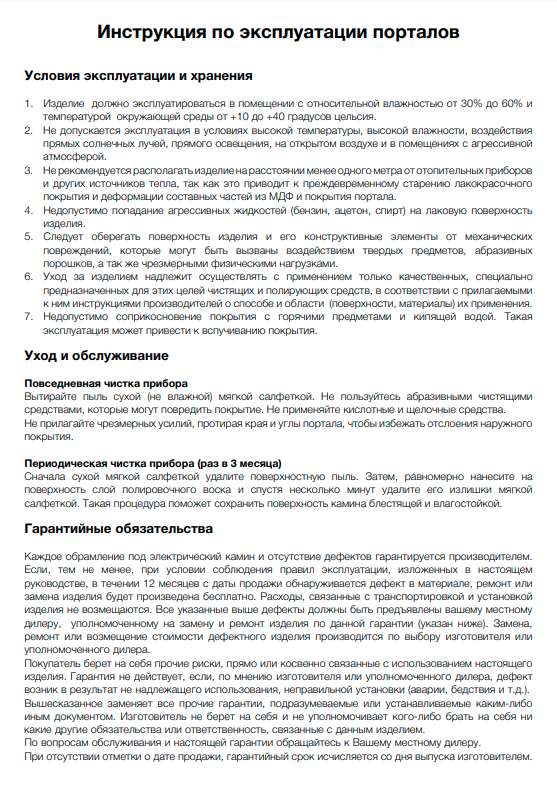 Инструкция по эксплуатации порталов

Условия эксплуатации и хранения

1. Изделие должно эксплуатироваться в помещении с относительной влажностью от 30% до 60% и температурой окружающей среды от +10 до +40 градусов цельсия.
2. Не допускается эксплуатация в условиях высокой температуры, высокой влажности, воздействия прямых солнечных лучей, прямого освещения, на открытом воздухе и в помещениях с агрессивной атмосферой.
3. Не рекомендуется располагать изделие на расстоянии менее одного метра от отопительных приборов и других источников тепла, так как это приводит к преждевременному старению лакокрасочного покрытия и деформации составных частей из МДФ и покрытия портала.
4. Недопустимо попадание агрессивных жидкостей (бензин, ацетон, спирт) на лаковую поверхность изделия.
5. Следует оберегать поверхность изделия и его конструктивные элементы от механических повреждений, которые могут быть вызваны воздействием твердых предметов, абразивных порошков, а так же чрезмерными физическими нагрузками.
6. Уход за изделием надлежит осуществлять с применением только качественных, специально предназначенных для этих целей чистящих и полирующих средств, в соответствии с прилагаемыми к ним инструкциями производителей о способе и области (поверхности, материалы) их применения.
7. Недопустимо соприкосновение покрытия с горячими предметами и кипящей водой. Такая эксплуатация может привести к вспучиванию покрытия.

Уход и обслуживание

Повседневная чистка прибора
Вытирайте пыль сухой (не влажной) мягкой салфеткой. Не пользуйтесь абразивными чистящими средствами, которые могут повредить покрытие. Не применяйте кислотные и щелочные средства.
Не прилагайте чрезмерных усилий, протирая края и углы портала, чтобы избежать отслоения наружного покрытия.

Периодическая чистка прибора (раз в 3 месяца)
Сначала сухой мягкой салфеткой удалите поверхностную пыль. Затем, равномерно нанесите на поверхность слой полировочного воска и спустя несколько минут удалите его излишки мягкой салфеткой. Такая процедура поможет сохранить поверхность камина блестящей и влагостойкой.

Гарантийные обязательства

Каждое обрамление под электрический камин и отсутствие дефектов гарантируется производителем. Если, тем не менее, при условии соблюдения правил эксплуатации, изложенных в настоящем руководстве, в течении 12 месяцев с даты продажи обнаруживается дефект в материале, ремонт или замена изделия будет произведена бесплатно. Расходы, связанные с транспортировкой и установкой изделия не возмещаются. Все указанные выше дефекты должны быть предъявлены вашему местному дилеру, уполномоченному на замену и ремонт изделия по данной гарантии (указан ниже). Замена, ремонт или возмещение стоимости дефектного изделия производится по выбору изготовителя или уполномоченного дилера.
Покупатель берет на себя прочие риски, прямо или косвенно связанные с использованием настоящего изделия. Гарантия не действует, если, по мнению изготовителя или уполномоченного дилера, дефект возник в результат не надлежащего использования, неправильной установки (аварии, бедствия и т.д.).
Вышесказанное заменяет все прочие гарантии, подразумеваемые или устанавливаемые каким-либо иным документом. Изготовитель не берет на себя и не уполномочивает кого-либо брать на себя ни какие другие обязательства или ответственность, связанные с данным изделием.
По вопросам обслуживания и настоящей гарантии обращайтесь к Вашему местному дилеру.
При отсутствии отметки о дате продажи, гарантийный срок исчисляется со дня выпуска изготовителем.